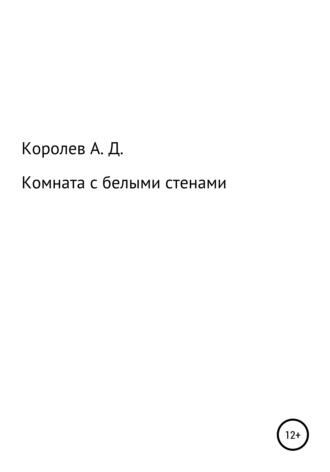 Королев А. Д.

Комната с белыми стенами

12+